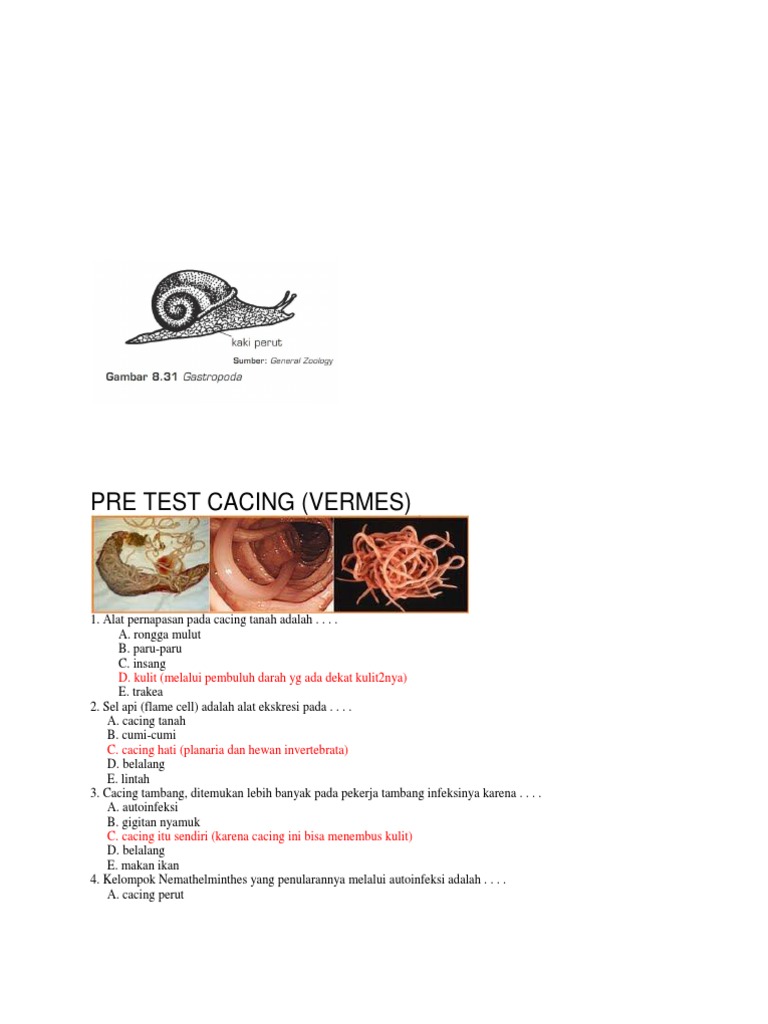 kaki perut

Sumber: General Zoology

Gambar 8.31 Gastropoda

PRE TEST CACING (VERMES)

1. Alat pernapasan pada cacing tanah adalah . . . .
A. rongga mulut
B. paru-paru
C. insang
D. kulit (melalui pembuluh darah yg ada dekat kulit2nya)
E. trakea
2. Sel api (flame cell) adalah alat ekskresi pada . . . .
A. cacing tanah
B. cumi-cumi
C. cacing hati (planaria dan hewan invertebrata)
D. belalang
E. lintah
3. Cacing tambang, ditemukan lebih banyak pada pekerja tambang infeksinya karena . . . .
A. autoinfeksi
B. gigitan nyamuk
C. cacing itu sendiri (karena cacing ini bisa menembus kulit)
D. belalang
E. makan ikan
4. Kelompok Nemathelminthes yang penularannya melalui autoinfeksi adalah . . . .
A. cacing perut